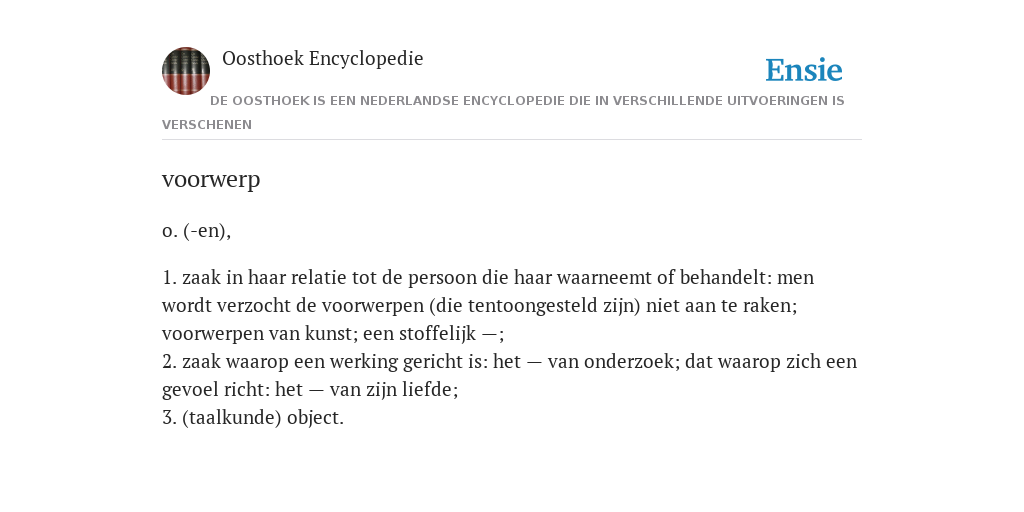 Oosthoek Encyclopedie

Ensie

DE OOSTHOEK IS EEN NEDERLANDSE ENCYCLOPEDIE DIE IN VERSCHILLENDE UITVOERINGEN IS VERSCHENEN

voorwerp

o. (-en),

1. zaak in haar relatie tot de persoon die haar waarneemt of behandelt: men wordt verzocht de voorwerpen (die tentoongesteld zijn) niet aan te raken; voorwerpen van kunst; een stoffelijk —;
2. zaak waarop een werking gericht is: het — van onderzoek; dat waarop zich een gevoel richt: het — van zijn liefde;
3. (taalkunde) object.